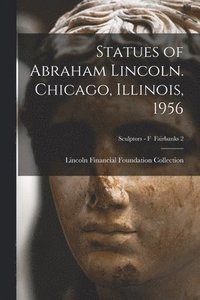 Statues of Abraham Lincoln. Chicago, Illinois, 1956

Sculptors - F Fairbanks 2

Lincoln Financial Foundation Collection